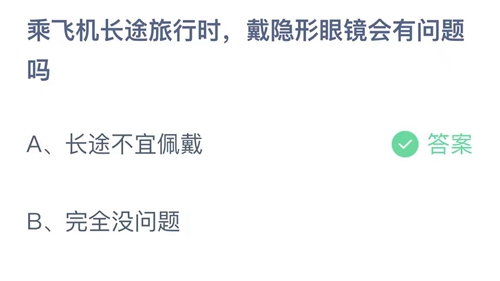 乘飞机长途旅行时，戴隐形眼镜会有问题吗

A、长途不宜佩戴

答案

B、完全没问题